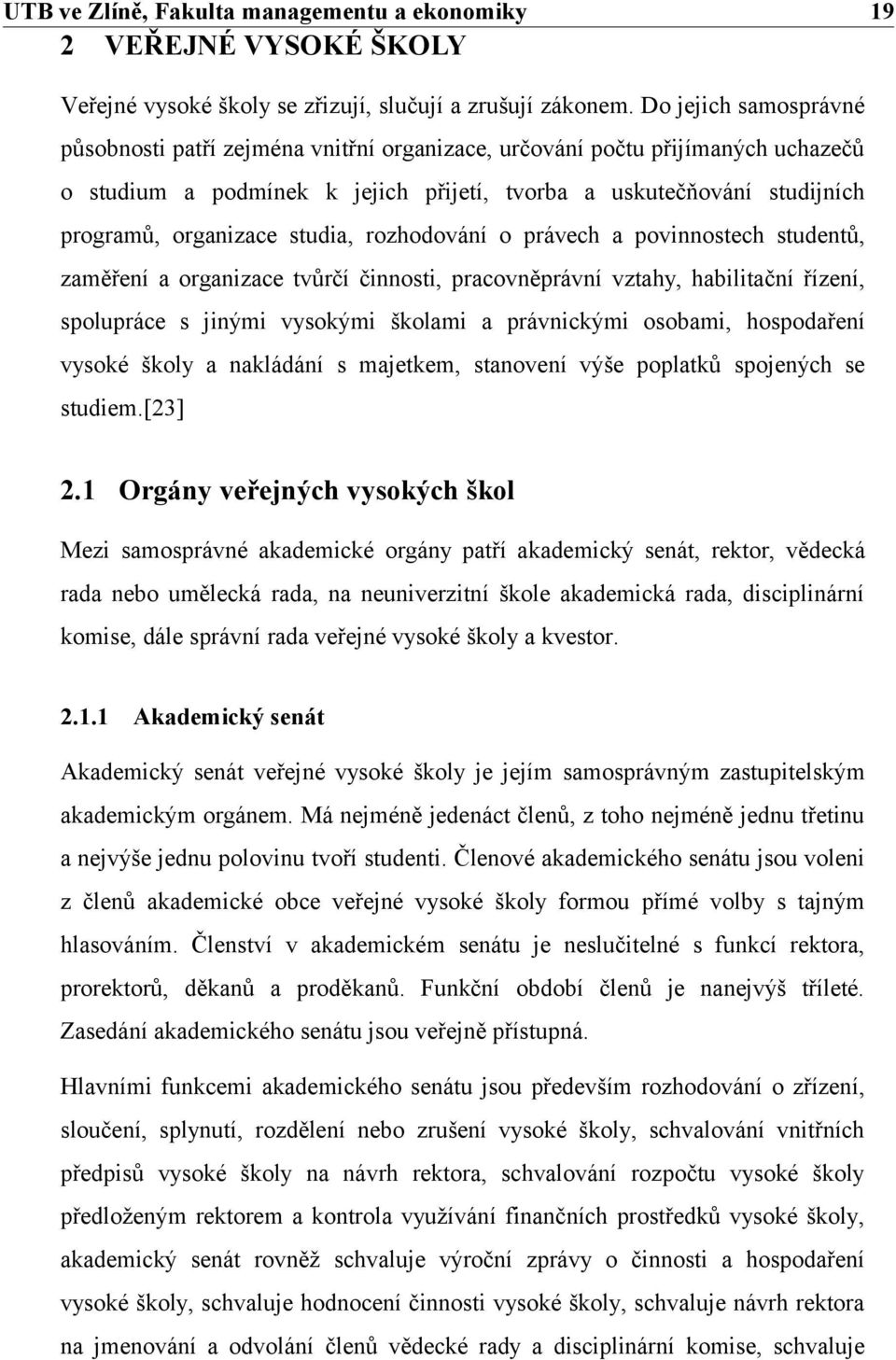 UTB ve Zlíně, Fakulta managementu a ekonomiky 19

2 VEŘEJNÉ VYSOKÉ ŠKOLY

Veřejné vysoké školy se zřizují, slučují a zrušují zákonem. Do jejich samosprávné působnosti patří zejména vnitřní organizace, určování počtu přijímaných uchazečů o studium a podmínek k jejich přijetí, tvorba a uskutečňování studijních programů, organizace studia, rozhodování o právech a povinnostech studentů, zaměření a organizace tvůrčí činnosti, pracovněprávní vztahy, habilitační řízení, spolupráce s jinými vysokými školami a právnickými osobami, hospodaření vysoké školy a nakládání s majetkem, stanovení výše poplatků spojených se studiem.[23]

2.1 Orgány veřejných vysokých škol

Mezi samosprávné akademické orgány patří akademický senát, rektor, vědecká rada nebo umělecká rada, na neuniverzitní škole akademická rada, disciplinární komise, dále správní rada veřejné vysoké školy a kvestor.

2.1.1 Akademický senát

Akademický senát veřejné vysoké školy je jejím samosprávným zastupitelským akademickým orgánem. Má nejméně jedenáct členů, z toho nejméně jednu třetinu a nejvýše jednu polovinu tvoří studenti. Členové akademického senátu jsou voleni z členů akademické obce veřejné vysoké školy formou přímé volby s tajným hlasováním. Členství v akademickém senátu je neslučitelné s funkcí rektora, prorektorů, děkanů a proděkanů. Funkční období členů je nanejvýš tříleté. Zasedání akademického senátu jsou veřejně přístupná.

Hlavními funkcemi akademického senátu jsou především rozhodování o zřízení, sloučení, splynutí, rozdělení nebo zrušení vysoké školy, schvalování vnitřních předpisů vysoké školy na návrh rektora, schvalování rozpočtu vysoké školy předloženým rektorem a kontrola využívání finančních prostředků vysoké školy, akademický senát rovněž schvaluje výroční zprávy o činnosti a hospodaření vysoké školy, schvaluje hodnocení činnosti vysoké školy, schvaluje návrh rektora na jmenování a odvolání členů vědecké rady a disciplinární komise, schvaluje